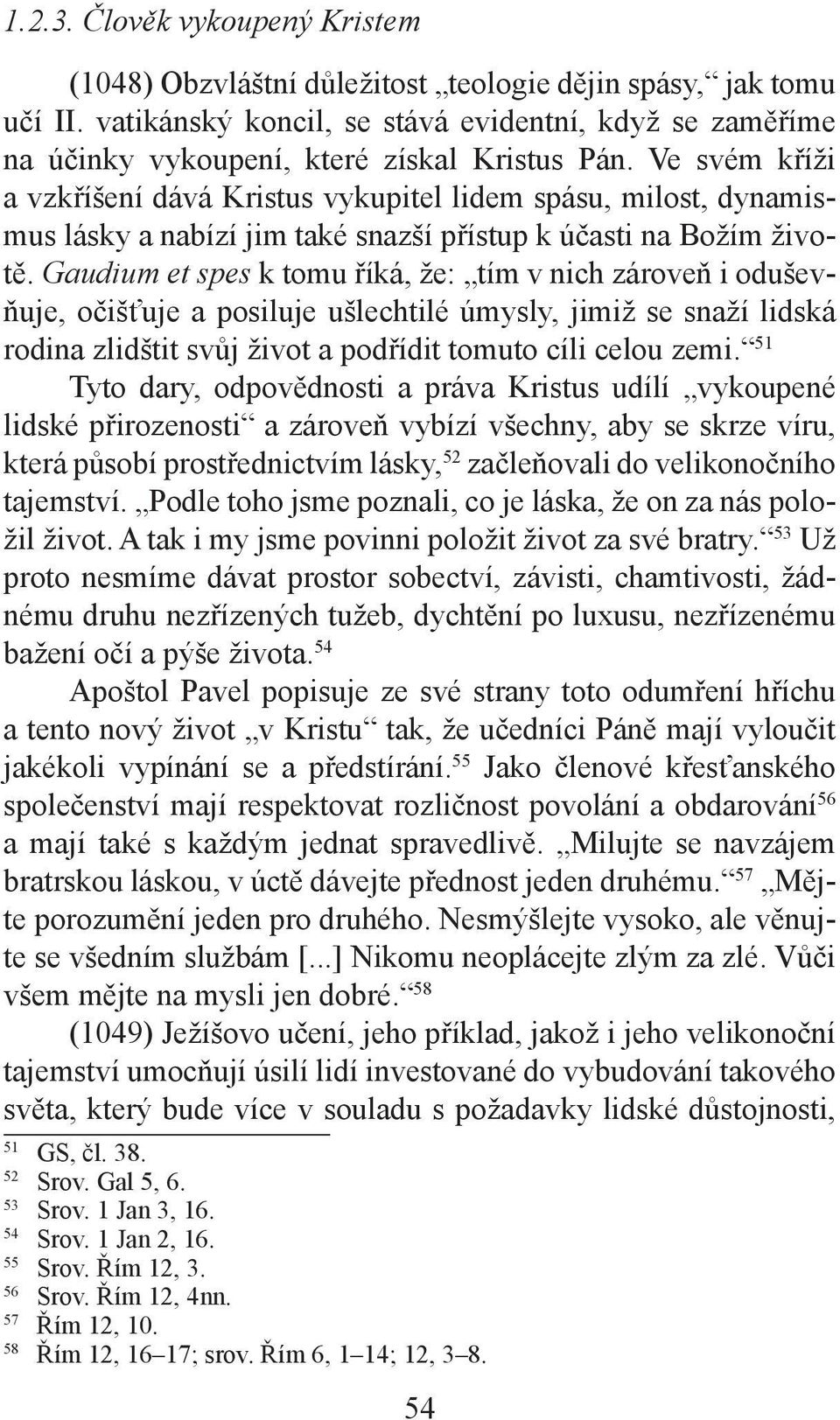 1.2.3. Člověk vykoupený Kristem

(1048) Obzvláštní důležitost „teologie dějin spásy,“ jak tomu učí II. vatikánský koncil, se stává evidentní, když se zaměříme na účinky vykoupení, které získal Kristus Pán. Ve svém kříži a vzkříšení dává Kristus vykupitel lidem spásu, milost, dynamismus lásky a nabízí jim také snazší přístup k účasti na Božím životě. Gaudium et spes k tomu říká, že: „tím v nich zároveň i oduševňuje, očišťuje a posiluje ušlechtilé úmysly, jimiž se snaží lidská rodina zlidštit svůj život a podřídit tomuto cíli celou zemi.“$^{51}$

Tyto dary, odpovědnosti a práva Kristus udílí „vykoupené lidské přirozenosti“ a zároveň vybízí všechny, aby se skrze víru, která působí prostřednictvím lásky,$^{52}$ začleňovali do velikonočního tajemství. „Podle toho jsme poznali, co je láska, že on za nás položil život. A tak i my jsme povinni položit život za své bratry.“$^{53}$ Už proto nesmíme dávat prostor sobectví, závisti, chamtivosti, žádnému druhu nezřízených tužeb, dychtění po luxusu, nezřízenému bažení očí a pýše života.$^{54}$

Apoštol Pavel popisuje ze své strany toto odumření hříchu a tento nový život „v Kristu“ tak, že učedníci Páně mají vyloučit jakékoli vypínání se a předstírání.$^{55}$ Jako členové křesťanského společenství mají respektovat rozličnost povolání a obdarování$^{56}$ a mají také s každým jednat spravedlivě. „Milujte se navzájem bratrskou láskou, v úctě dávejte přednost jeden druhému.“$^{57}$ „Mějte porozumění jeden pro druhého. Nesmýšlejte vysoko, ale věnujte se všedním službám [...] Nikomu neoplácejte zlým za zlé. Vůči všem mějte na mysli jen dobré.“$^{58}$

(1049) Ježíšovo učení, jeho příklad, jakož i jeho velikonoční tajemství umocňují úsilí lidí investované do vybudování takového světa, který bude více v souladu s požadavky lidské důstojnosti,

$^{51}$ GS, čl. 38.
$^{52}$ Srov. Gal 5, 6.
$^{53}$ Srov. 1 Jan 3, 16.
$^{54}$ Srov. 1 Jan 2, 16.
$^{55}$ Srov. Řím 12, 3.
$^{56}$ Srov. Řím 12, 4nn.
$^{57}$ Řím 12, 10.
$^{58}$ Řím 12, 16–17; srov. Řím 6, 1–14; 12, 3–8.

54